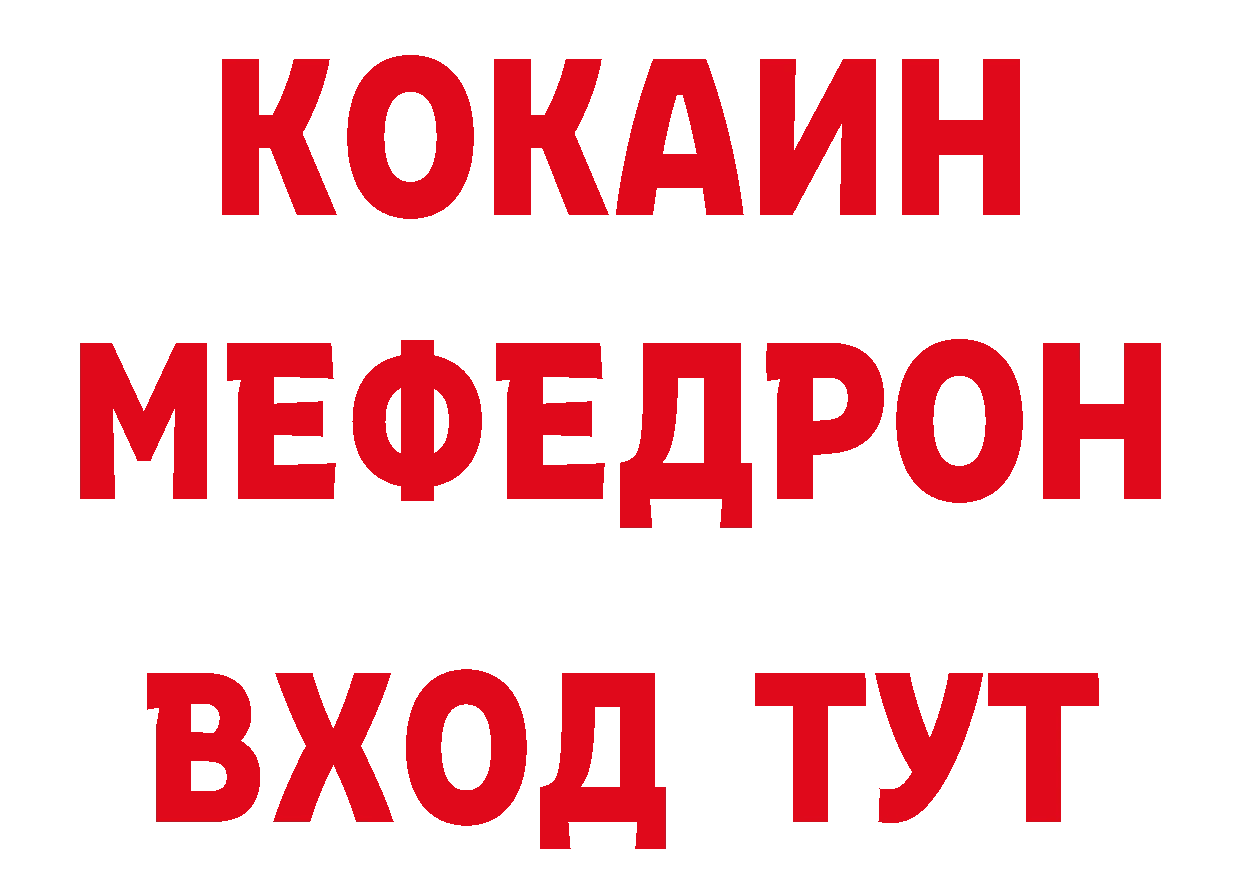 КОКАИН
МЕФЕДРОН
ВХОД ТУТ